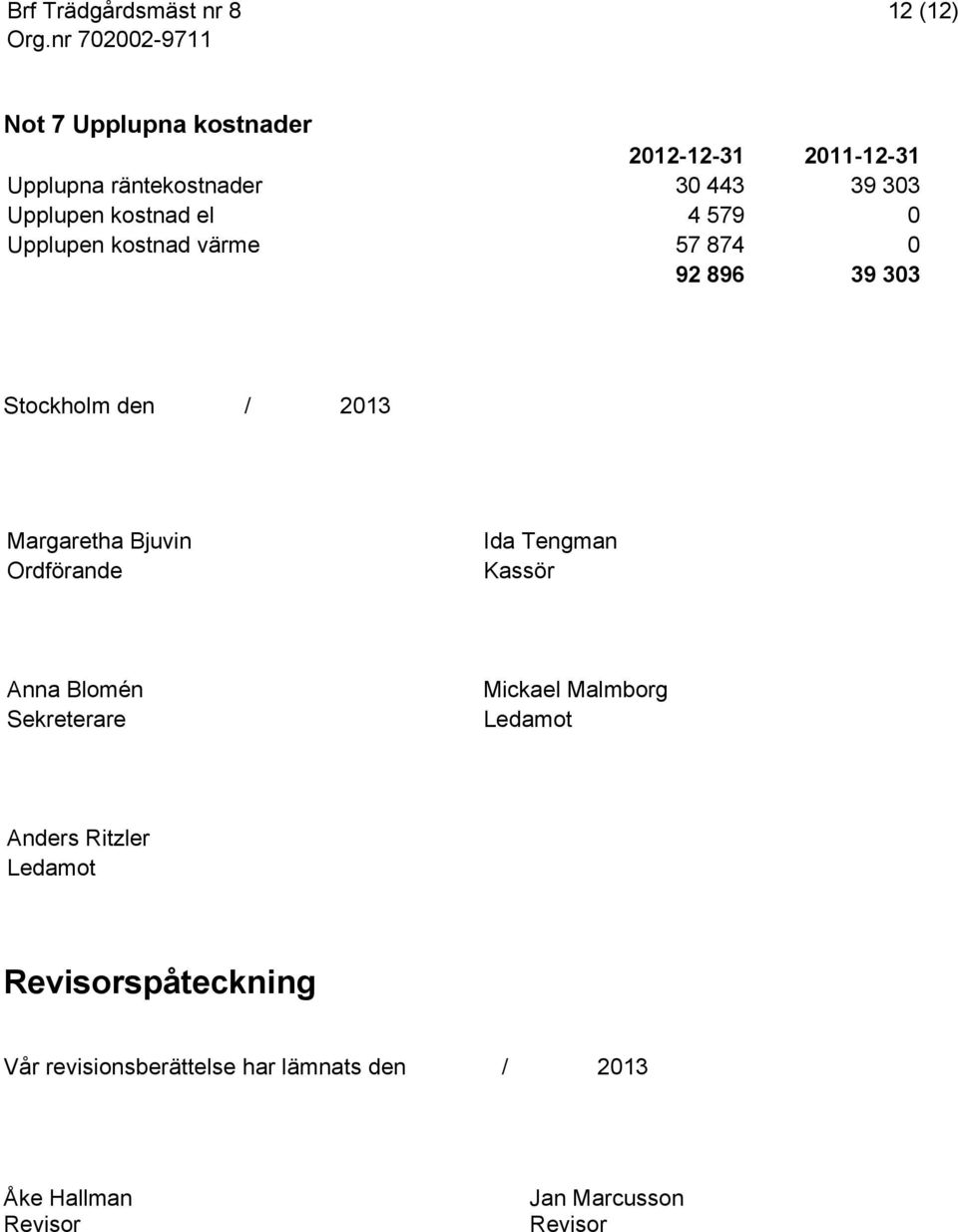 Brf Trädgårdsmäst nr 8
Org.nr 702002-9711

12 (12)

Not 7 Upplupna kostnader

| | 2012-12-31 | 2011-12-31 |
|---|---|---|
| Upplupna räntekostnader | 30 443 | 39 303 |
| Upplupen kostnad el | 4 579 | 0 |
| Upplupen kostnad värme | 57 874 | 0 |
| | 92 896 | 39 303 |

Stockholm den / 2013

Margaretha Bjuvin
Ordförande

Ida Tengman
Kassör

Anna Blomén
Sekreterare

Mickael Malmborg
Ledamot

Anders Ritzler
Ledamot

Revisorspåteckning

Vår revisionsberättelse har lämnats den / 2013

Åke Hallman
Revisor

Jan Marcusson
Revisor